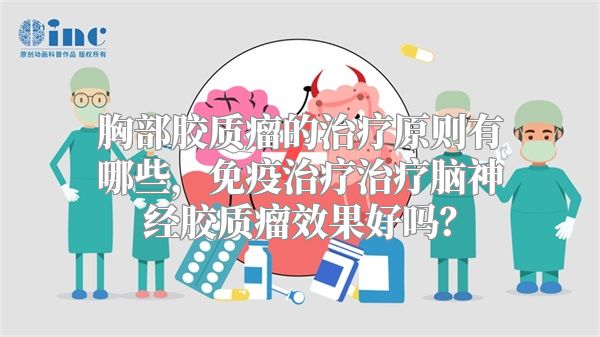 inc
原创动画科普作品 版权所有

胸部胶质瘤的治疗原则有哪些，免疫治疗治疗脑神经胶质瘤效果好吗？